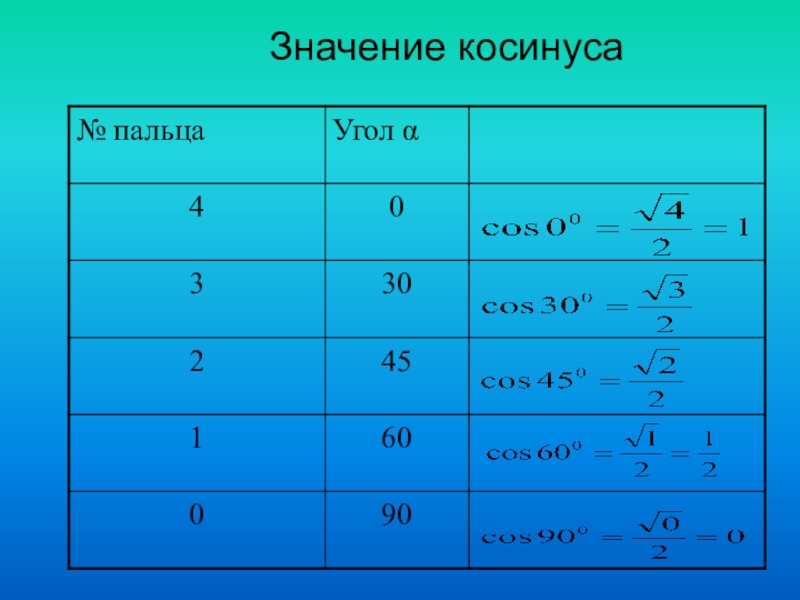 Значение косинуса

| № пальца | Угол α | |
|---|---|---|
| 4 | 0 | $\cos 0^0 = \frac{\sqrt{4}}{2} = 1$ |
| 3 | 30 | $\cos 30^0 = \frac{\sqrt{3}}{2}$ |
| 2 | 45 | $\cos 45^0 = \frac{\sqrt{2}}{2}$ |
| 1 | 60 | $\cos 60^0 = \frac{\sqrt{1}}{2} = \frac{1}{2}$ |
| 0 | 90 | $\cos 90^0 = \frac{\sqrt{0}}{2} = 0$ |